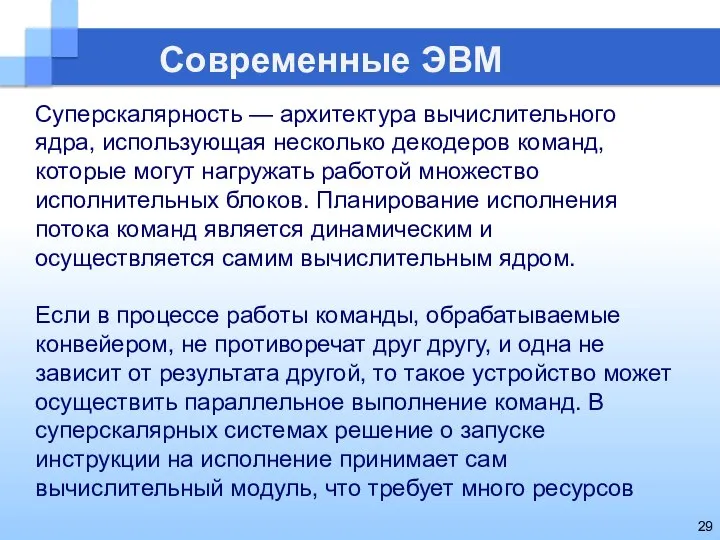 Современные ЭВМ

Суперскалярность — архитектура вычислительного ядра, использующая несколько декодеров команд, которые могут нагружать работой множество исполнительных блоков. Планирование исполнения потока команд является динамическим и осуществляется самим вычислительным ядром.

Если в процессе работы команды, обрабатываемые конвейером, не противоречат друг другу, и одна не зависит от результата другой, то такое устройство может осуществить параллельное выполнение команд. В суперскалярных системах решение о запуске инструкции на исполнение принимает сам вычислительный модуль, что требует много ресурсов

29